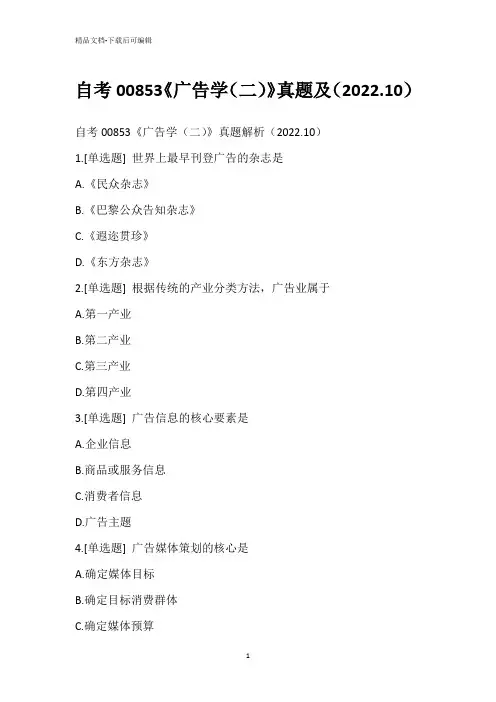 精品文档-下载后可编辑

自考 00853《广告学(二)》真题及(2022.10)

自考 00853《广告学(二)》真题解析(2022.10)

1.[单选题] 世界上最早刊登广告的杂志是

A.《民众杂志》

B.《巴黎公众告知杂志》

C.《遐迩贯珍》

D.《东方杂志》

2.[单选题] 根据传统的产业分类方法，广告业属于

A.第一产业

B.第二产业

C.第三产业

D.第四产业

3.[单选题] 广告信息的核心要素是

A.企业信息

B.商品或服务信息

C.消费者信息

D.广告主题

4.[单选题] 广告媒体策划的核心是

A.确定媒体目标

B.确定目标消费群体

C.确定媒体预算

1